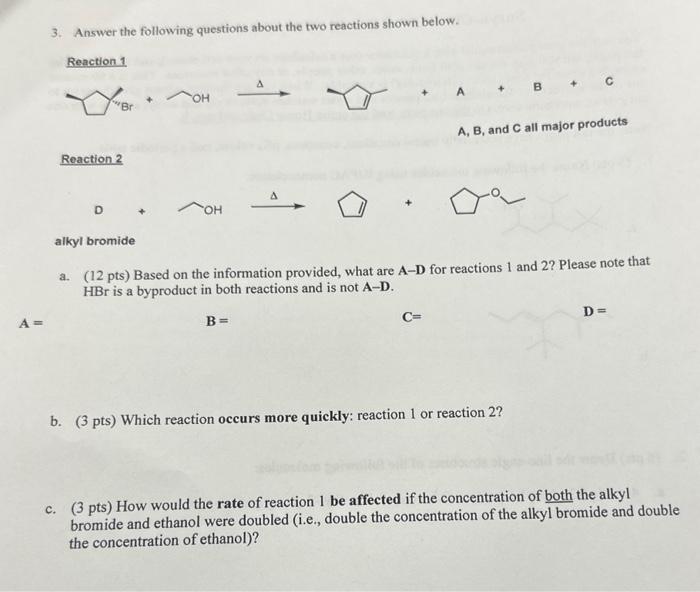 3. Answer the following questions about the two reactions shown below.

Reaction 1

Br + OH $\xrightarrow{\Delta}$ + A + B + C

A, B, and C all major products

Reaction 2

D + OH $\xrightarrow{\Delta}$ + O

alkyl bromide

a. (12 pts) Based on the information provided, what are A–D for reactions 1 and 2? Please note that HBr is a byproduct in both reactions and is not A–D.

A =

B =

C=

D =

b. (3 pts) Which reaction occurs more quickly: reaction 1 or reaction 2?

c. (3 pts) How would the rate of reaction 1 be affected if the concentration of both the alkyl bromide and ethanol were doubled (i.e., double the concentration of the alkyl bromide and double the concentration of ethanol)?